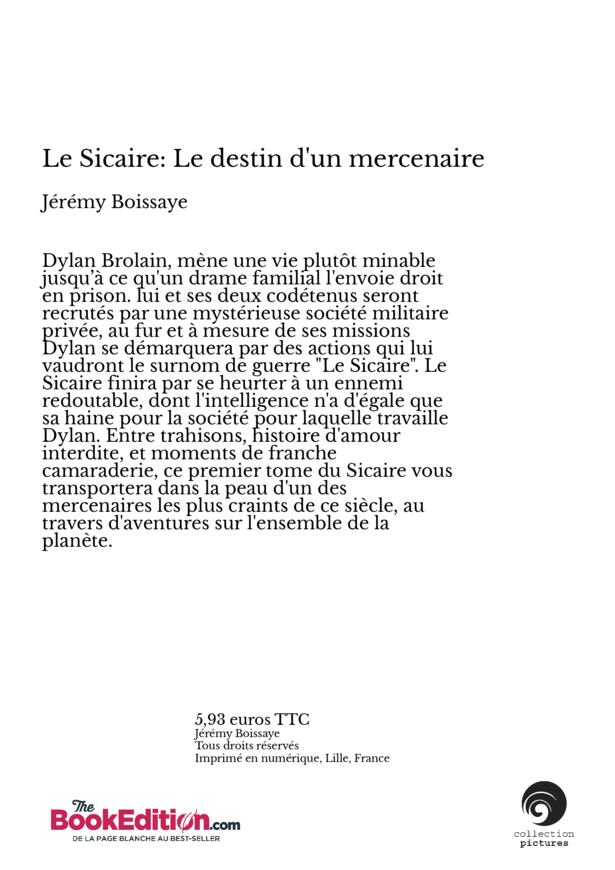 Le Sicaire: Le destin d'un mercenaire

Jérémy Boissaye

Dylan Brolain, mène une vie plutôt minable jusqu'à ce qu'un drame familial l'envoie droit en prison. lui et ses deux codétenus seront recrutés par une mystérieuse société militaire privée, au fur et à mesure de ses missions Dylan se démarquera par des actions qui lui vaudront le surnom de guerre "Le Sicaire". Le Sicaire finira par se heurter à un ennemi redoutable, dont l'intelligence n'a d'égale que sa haine pour la société pour laquelle travaille Dylan. Entre trahisons, histoire d'amour interdite, et moments de franche camaraderie, ce premier tome du Sicaire vous transportera dans la peau d'un des mercenaires les plus craints de ce siècle, au travers d'aventures sur l'ensemble de la planète.

5,93 euros TTC
Jérémy Boissaye
Tous droits réservés
Imprimé en numérique, Lille, France

The BookEdition.com
DE LA PAGE BLANCHE AU BEST-SELLER

collection pictures